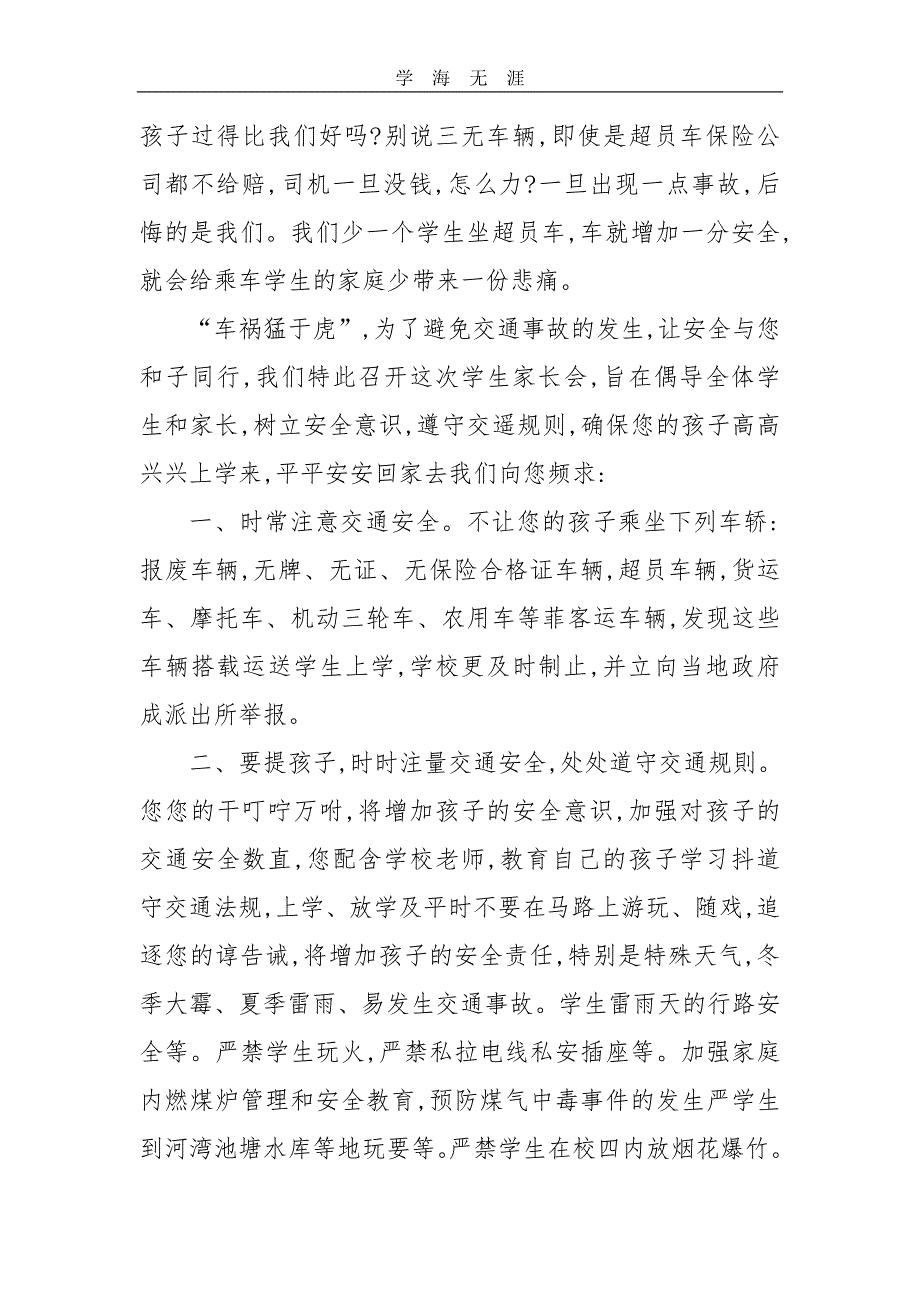 学 海 无 涯

孩子过得比我们好吗?别说三无车辆,即使是超员车保险公司都不给赔,司机一旦没钱,怎么力?一旦出现一点事故,后悔的是我们。我们少一个学生坐超员车,车就增加一分安全,就会给乘车学生的家庭少带来一份悲痛。

“车祸猛于虎”,为了避免交通事故的发生,让安全与您和子同行,我们特此召开这次学生家长会,旨在偶导全体学生和家长,树立安全意识,遵守交遥规则,确保您的孩子高高兴兴上学来,平平安安回家去我们向您频求:

一、时常注意交通安全。不让您的孩子乘坐下列车轿:报废车辆,无牌、无证、无保险合格证车辆,超员车辆,货运车、摩托车、机动三轮车、农用车等菲客运车辆,发现这些车辆搭载运送学生上学,学校更及时制止,并立向当地政府成派出所举报。

二、要提孩子,时时注量交通安全,处处道守交通规则。您您的干叮咛万咐,将增加孩子的安全意识,加强对孩子的交通安全数直,您配含学校老师,教育自己的孩子学习抖道守交通法规,上学、放学及平时不要在马路上游玩、随戏,追逐您的谆告诫,将增加孩子的安全责任,特别是特殊天气,冬季大霉、夏季雷雨、易发生交通事故。学生雷雨天的行路安全等。严禁学生玩火,严禁私拉电线私安插座等。加强家庭内燃煤炉管理和安全教育,预防煤气中毒事件的发生严学生到河湾池塘水库等地玩要等。严禁学生在校四内放烟花爆竹。